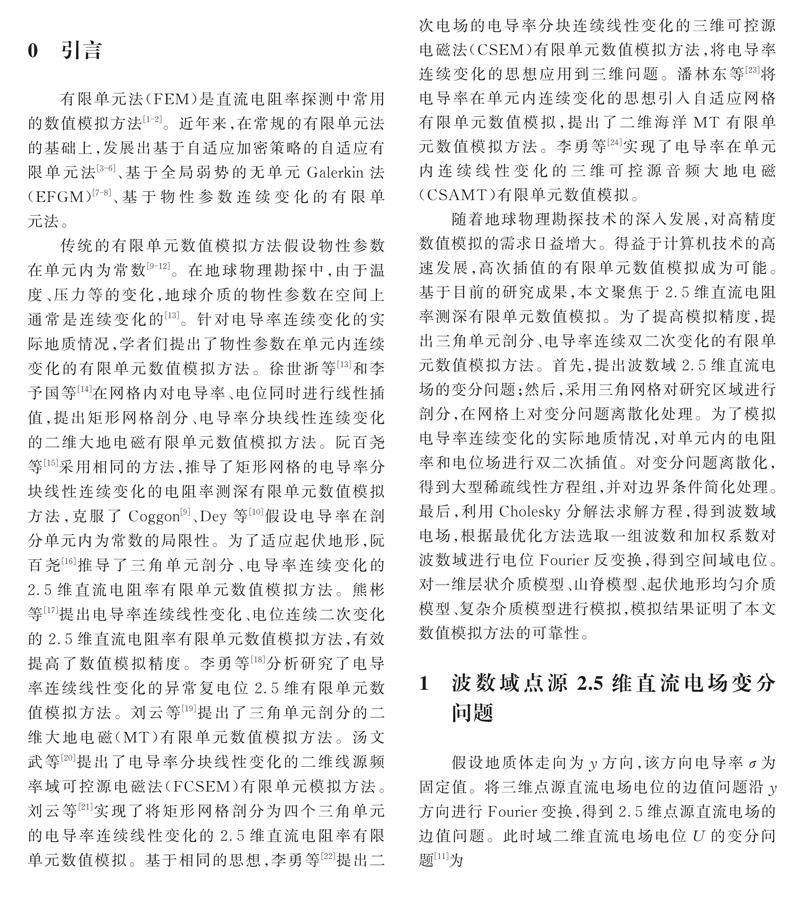 0 引言

有限单元法(FEM)是直流电阻率探测中常用的数值模拟方法$^{[1-2]}$。近年来,在常规的有限单元法的基础上,发展出基于自适应加密策略的自适应有限单元法$^{[3-6]}$、基于全局弱势的无单元 Galerkin 法(EFGM)$^{[7-8]}$、基于物性参数连续变化的有限单元法。

传统的有限单元数值模拟方法假设物性参数在单元内为常数$^{[9-12]}$。在地球物理勘探中,由于温度、压力等的变化,地球介质的物性参数在空间上通常是连续变化的$^{[13]}$。针对电导率连续变化的实际地质情况,学者们提出了物性参数在单元内连续变化的有限单元数值模拟方法。徐世浙等$^{[13]}$和李予国等$^{[14]}$在网格内对电导率、电位同时进行线性插值,提出矩形网格剖分、电导率分块线性连续变化的二维大地电磁有限单元数值模拟方法。阮百尧等$^{[15]}$采用相同的方法,推导了矩形网格的电导率分块线性连续变化的电阻率测深有限单元数值模拟方法,克服了 Coggon$^{[9]}$、Dey 等$^{[10]}$假设电导率在剖分单元内为常数的局限性。为了适应起伏地形,阮百尧$^{[16]}$推导了三角单元剖分、电导率连续变化的 2.5 维直流电阻率有限单元数值模拟方法。熊彬等$^{[17]}$提出电导率连续线性变化、电位连续二次变化的 2.5 维直流电阻率有限单元数值模拟方法,有效提高了数值模拟精度。李勇等$^{[18]}$分析研究了电导率连续线性变化的异常复电位 2.5 维有限单元数值模拟方法。刘云等$^{[19]}$提出了三角单元剖分的二维大地电磁(MT)有限单元数值模拟方法。汤文武等$^{[20]}$提出了电导率分块线性变化的二维线源频率域可控源电磁法(FCSEM)有限单元模拟方法。刘云等$^{[21]}$实现了将矩形网格剖分为四个三角单元的电导率连续线性变化的 2.5 维直流电阻率有限单元数值模拟。基于相同的思想,李勇等$^{[22]}$提出二次电场的电导率分块连续线性变化的三维可控源电磁法(CSEM)有限单元数值模拟方法,将电导率连续变化的思想应用到三维问题。潘林东等$^{[23]}$将电导率在单元内连续变化的思想引入自适应网格有限单元数值模拟,提出了二维海洋 MT 有限单元数值模拟方法。李勇等$^{[24]}$实现了电导率在单元内连续线性变化的三维可控源音频大地电磁(CSAMT)有限单元数值模拟。

随着地球物理勘探技术的深入发展,对高精度数值模拟的需求日益增大。得益于计算机技术的高速发展,高次插值的有限单元数值模拟成为可能。基于目前的研究成果,本文聚焦于 2.5 维直流电阻率测深有限单元数值模拟。为了提高模拟精度,提出三角单元剖分、电导率连续双二次变化的有限单元数值模拟方法。首先,提出波数域 2.5 维直流电场的变分问题;然后,采用三角网格对研究区域进行剖分,在网格上对变分问题离散化处理。为了模拟电导率连续变化的实际地质情况,对单元内的电阻率和电位场进行双二次插值。对变分问题离散化,得到大型稀疏线性方程组,并对边界条件简化处理。最后,利用 Cholesky 分解法求解方程,得到波数域电场,根据最优化方法选取一组波数和加权系数对波数域进行电位 Fourier 反变换,得到空间域电位。对一维层状介质模型、山脊模型、起伏地形均匀介质模型、复杂介质模型进行模拟,模拟结果证明了本文数值模拟方法的可靠性。

1 波数域点源 2.5 维直流电场变分问题

假设地质体走向为 $y$ 方向,该方向电导率 $\sigma$ 为固定值。将三维点源直流电场电位的边值问题沿 $y$ 方向进行 Fourier 变换,得到 2.5 维点源直流电场的边值问题。此时域二维直流电场电位 $U$ 的变分问题$^{[11]}$为